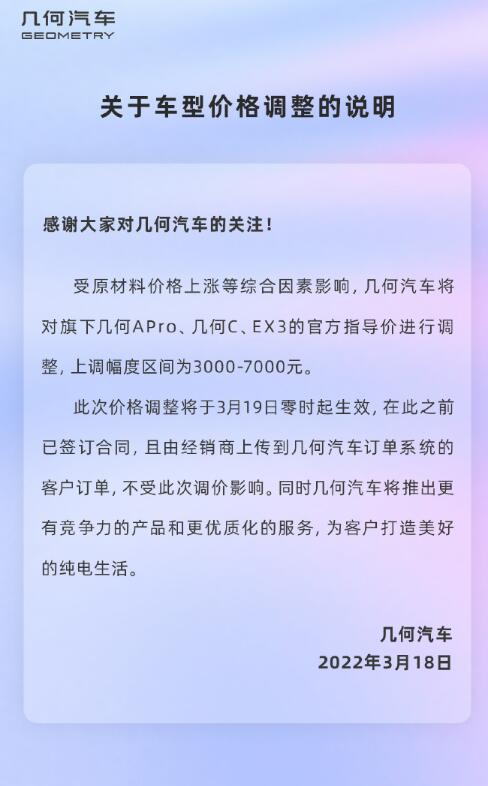 几何汽车
GEOMETRY

关于车型价格调整的说明

感谢大家对几何汽车的关注！

受原材料价格上涨等综合因素影响，几何汽车将对旗下几何APro、几何C、EX3的官方指导价进行调整，上调幅度区间为3000-7000元。

此次价格调整将于3月19日零时起生效，在此之前已签订合同，且由经销商上传到几何汽车订单系统的客户订单，不受此次调价影响。同时几何汽车将推出更有竞争力的产品和更优质化的服务，为客户打造美好的纯电生活。

几何汽车
2022年3月18日